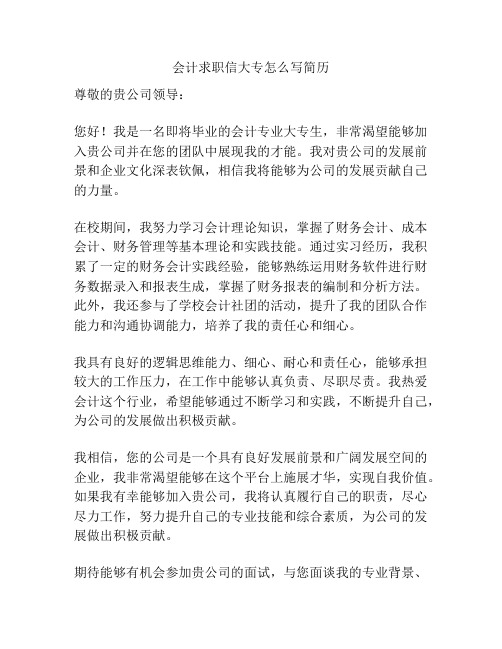 会计求职信大专怎么写简历

尊敬的贵公司领导：

您好！我是一名即将毕业的会计专业大专生，非常渴望能够加入贵公司并在您的团队中展现我的才能。我对贵公司的发展前景和企业文化深表钦佩，相信我将能够为公司的发展贡献自己的力量。

在校期间，我努力学习会计理论知识，掌握了财务会计、成本会计、财务管理等基本理论和实践技能。通过实习经历，我积累了一定的财务会计实践经验，能够熟练运用财务软件进行财务数据录入和报表生成，掌握了财务报表的编制和分析方法。此外，我还参与了学校会计社团的活动，提升了我的团队合作能力和沟通协调能力，培养了我的责任心和细心。

我具有良好的逻辑思维能力、细心、耐心和责任心，能够承担较大的工作压力，在工作中能够认真负责、尽职尽责。我热爱会计这个行业，希望能够通过不断学习和实践，不断提升自己，为公司的发展做出积极贡献。

我相信，您的公司是一个具有良好发展前景和广阔发展空间的企业，我非常渴望能够在这个平台上施展才华，实现自我价值。如果我有幸能够加入贵公司，我将认真履行自己的职责，尽心尽力工作，努力提升自己的专业技能和综合素质，为公司的发展做出积极贡献。

期待能够有机会参加贵公司的面试，与您面谈我的专业背景、